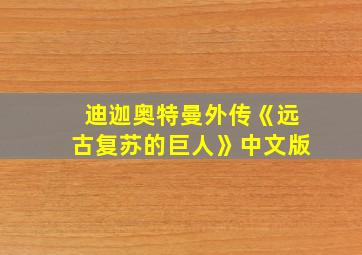 迪迦奥特曼外传《远古复苏的巨人》中文版